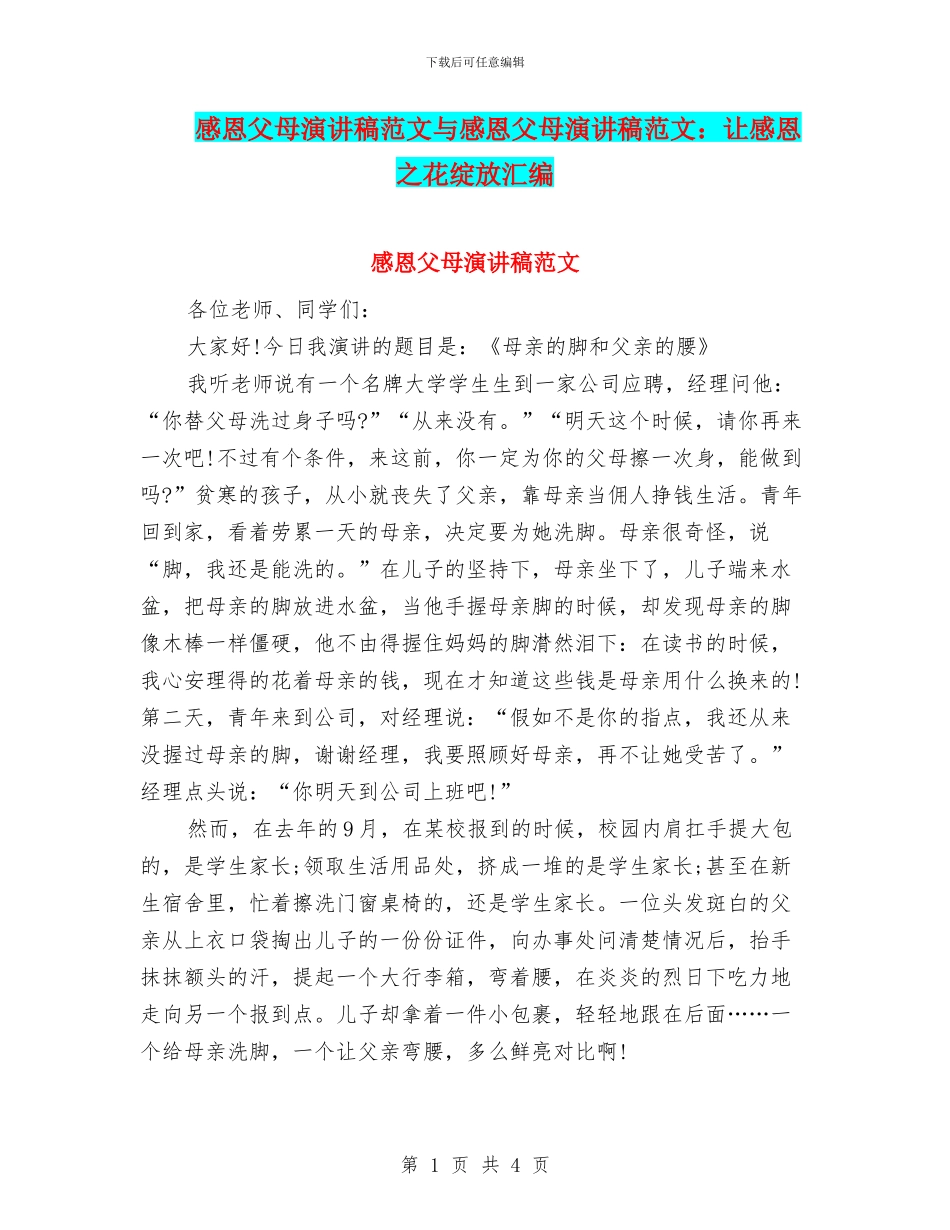 下载后可任意编辑

感恩父母演讲稿范文与感恩父母演讲稿范文：让感恩之花绽放汇编

感恩父母演讲稿范文

各位老师、同学们：

大家好!今日我演讲的题目是：《母亲的脚和父亲的腰》

我听老师说有一个名牌大学学生到一家公司应聘，经理问他：“你替父母洗过身子吗?”“从来没有。”“明天这个时候，请你再来一次吧!不过有个条件，来这前，你一定为你的父母擦一次身，能做到吗?”贫寒的孩子，从小就丧失了父亲，靠母亲当佣人挣钱生活。青年回到家，看着劳累一天的母亲，决定要为她洗脚。母亲很奇怪，说“脚，我还是能洗的。”在儿子的坚持下，母亲坐下了，儿子端来水盆，把母亲的脚放进水盆，当他手握母亲脚的时候，却发现母亲的脚像木棒一样僵硬，他不由得握住妈妈的脚潸然泪下：在读书的时候，我心安理得的花着母亲的钱，现在才知道这些钱是母亲用什么换来的!第二天，青年来到公司，对经理说：“假如不是你的指点，我还从来没握过母亲的脚，谢谢经理，我要照顾好母亲，再不让她受苦了。”经理点头说：“你明天到公司上班吧!”

然而，在去年的9月，在某校报到的时候，校园内肩扛手提大包的，是学生家长;领取生活用品处，挤成一堆的是学生家长;甚至在新生宿舍里，忙着擦洗门窗桌椅的，还是学生家长。一位头发斑白的父亲从上衣口袋掏出儿子的一份份证件，向办事处问清楚情况后，抬手抹抹额头的汗，提起一个大行李箱，弯着腰，在炎炎的烈日下吃力地走向另一个报到点。儿子却拿着一件小包裹，轻轻地跟在后面……一个给母亲洗脚，一个让父亲弯腰，多么鲜亮对比啊!

第 1 页 共 4 页